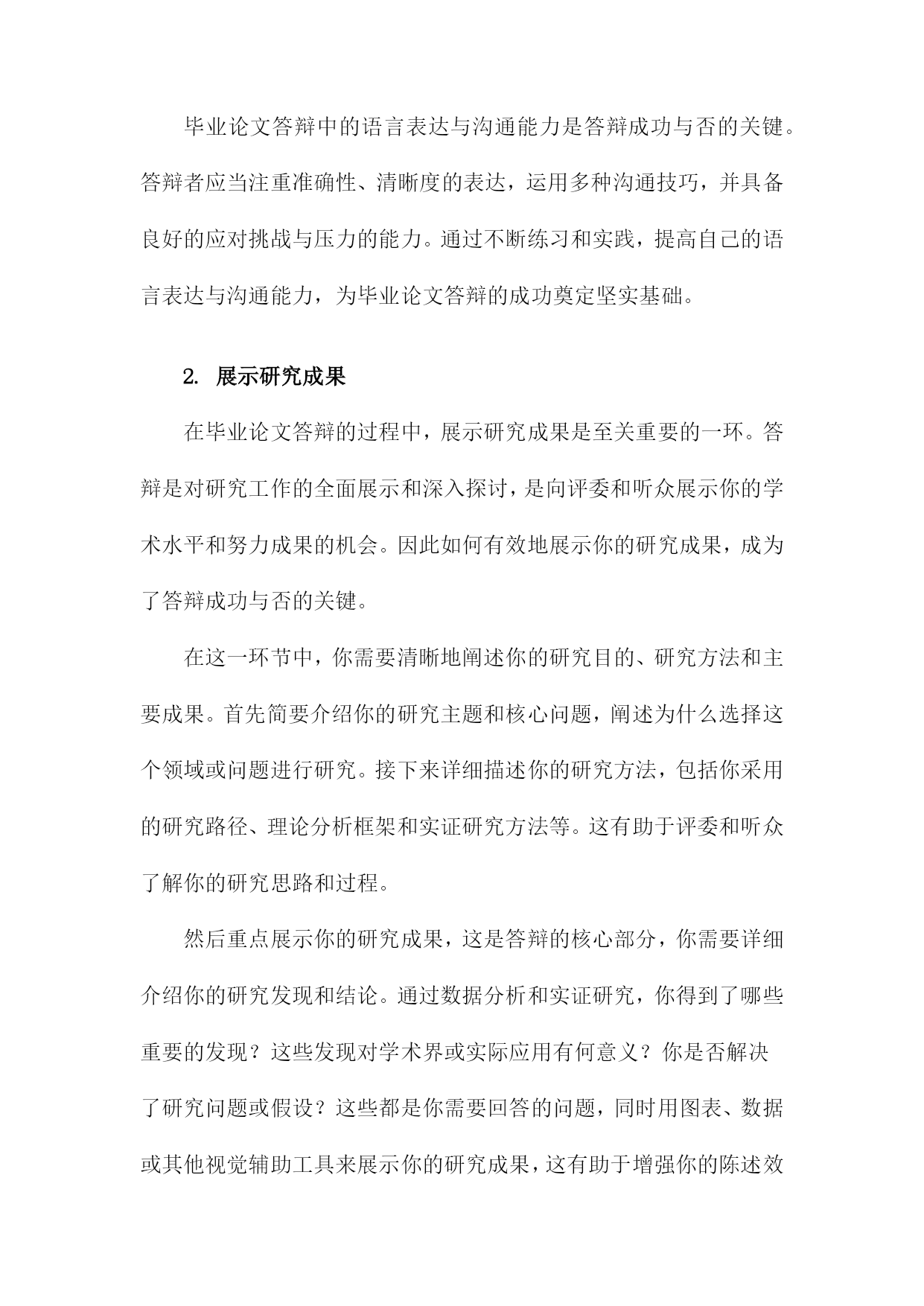 毕业论文答辩中的语言表达与沟通能力是答辩成功与否的关键。答辩者应当注重准确性、清晰度的表达，运用多种沟通技巧，并具备良好的应对挑战与压力的能力。通过不断练习和实践，提高自己的语言表达与沟通能力，为毕业论文答辩的成功奠定坚实基础。

2. 展示研究成果

在毕业论文答辩的过程中，展示研究成果是至关重要的一环。答辩是对研究工作的全面展示和深入探讨，是向评委和听众展示你的学术水平和努力成果的机会。因此如何有效地展示你的研究成果，成为了答辩成功与否的关键。

在这一环节中，你需要清晰地阐述你的研究目的、研究方法和主要成果。首先简要介绍你的研究主题和核心问题，阐述为什么选择这个领域或问题进行研究。接下来详细描述你的研究方法，包括你采用的研究路径、理论分析框架和实证研究方法等。这有助于评委和听众了解你的研究思路和过程。

然后重点展示你的研究成果，这是答辩的核心部分，你需要详细介绍你的研究发现和结论。通过数据分析和实证研究，你得到了哪些重要的发现？这些发现对学术界或实际应用有何意义？你是否解决了研究问题或假设？这些都是你需要回答的问题，同时用图表、数据或其他视觉辅助工具来展示你的研究成果，这有助于增强你的陈述效